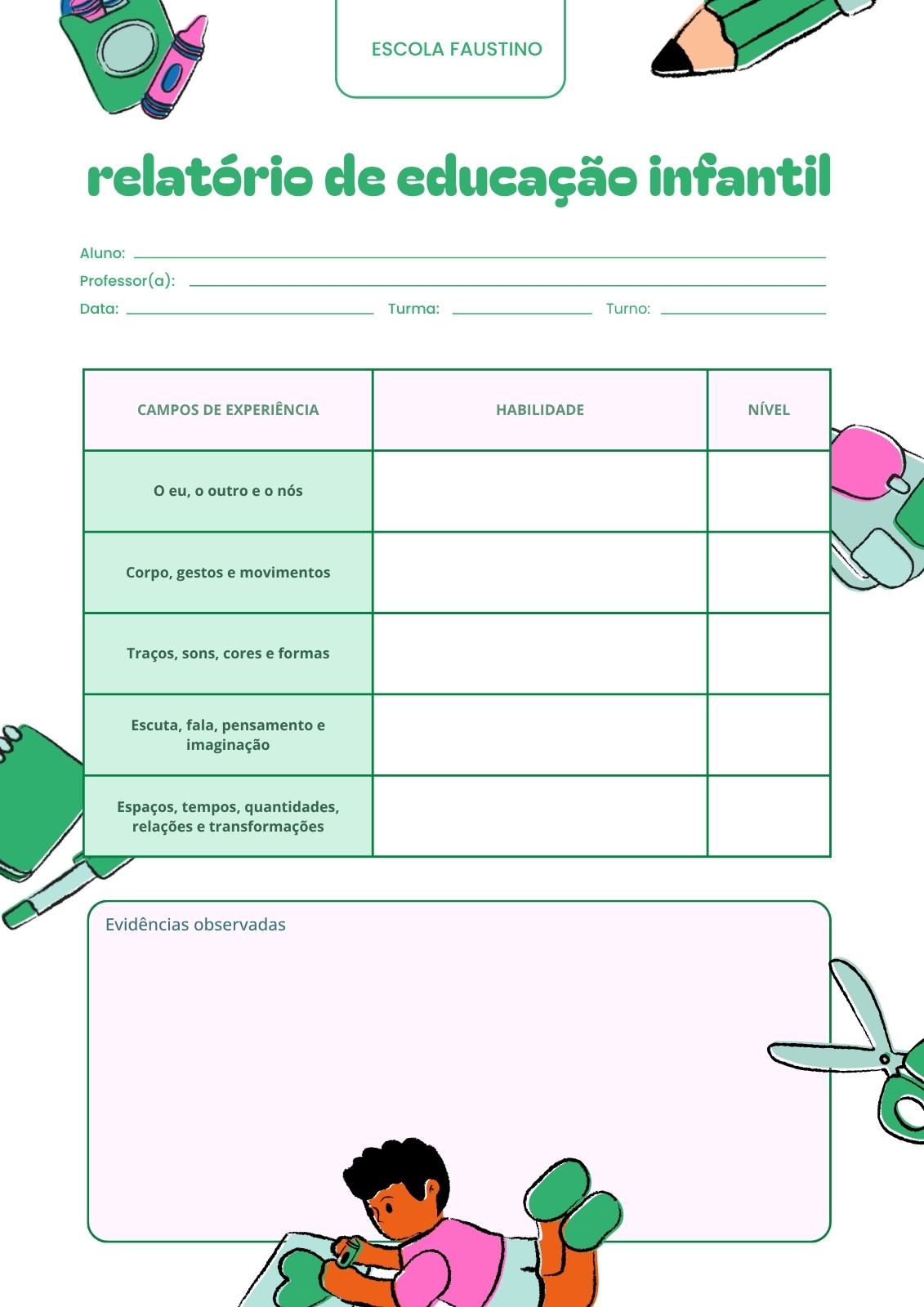 ESCOLA FAUSTINO

relatório de educação infantil

Aluno: ____
Professor(a): ____
Data: ____ Turma: ____ Turno: ____

| CAMPOS DE EXPERIÊNCIA | HABILIDADE | NÍVEL |
|---|---|---|
| O eu, o outro e o nós | | |
| Corpo, gestos e movimentos | | |
| Traços, sons, cores e formas | | |
| Escuta, fala, pensamento e imaginação | | |
| Espaços, tempos, quantidades, relações e transformações | | |

Evidências observadas